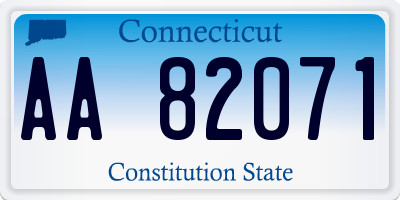 Connecticut

AA 82071

Constitution State